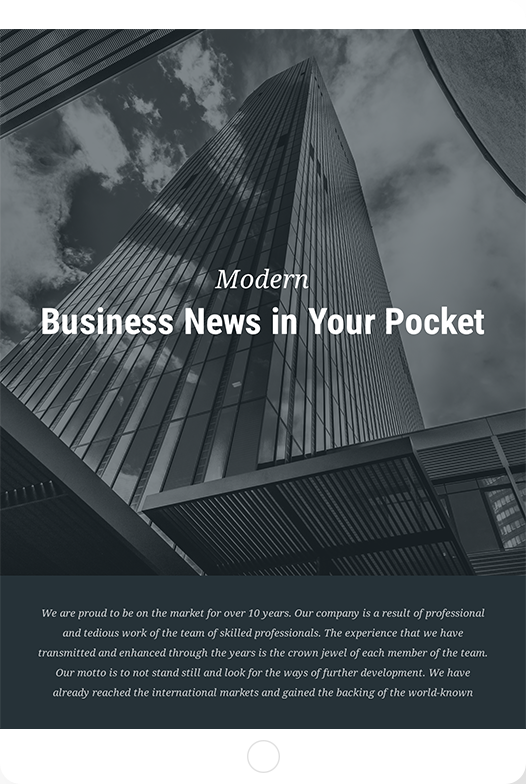 Modern

Business News in Your Pocket

We are proud to be on the market for over 10 years. Our company is a result of professional and tedious work of the team of skilled professionals. The experience that we have transmitted and enhanced through the years is the crown jewel of each member of the team. Our motto is to not stand still and look for the ways of further development. We have already reached the international markets and gained the backing of the world-known